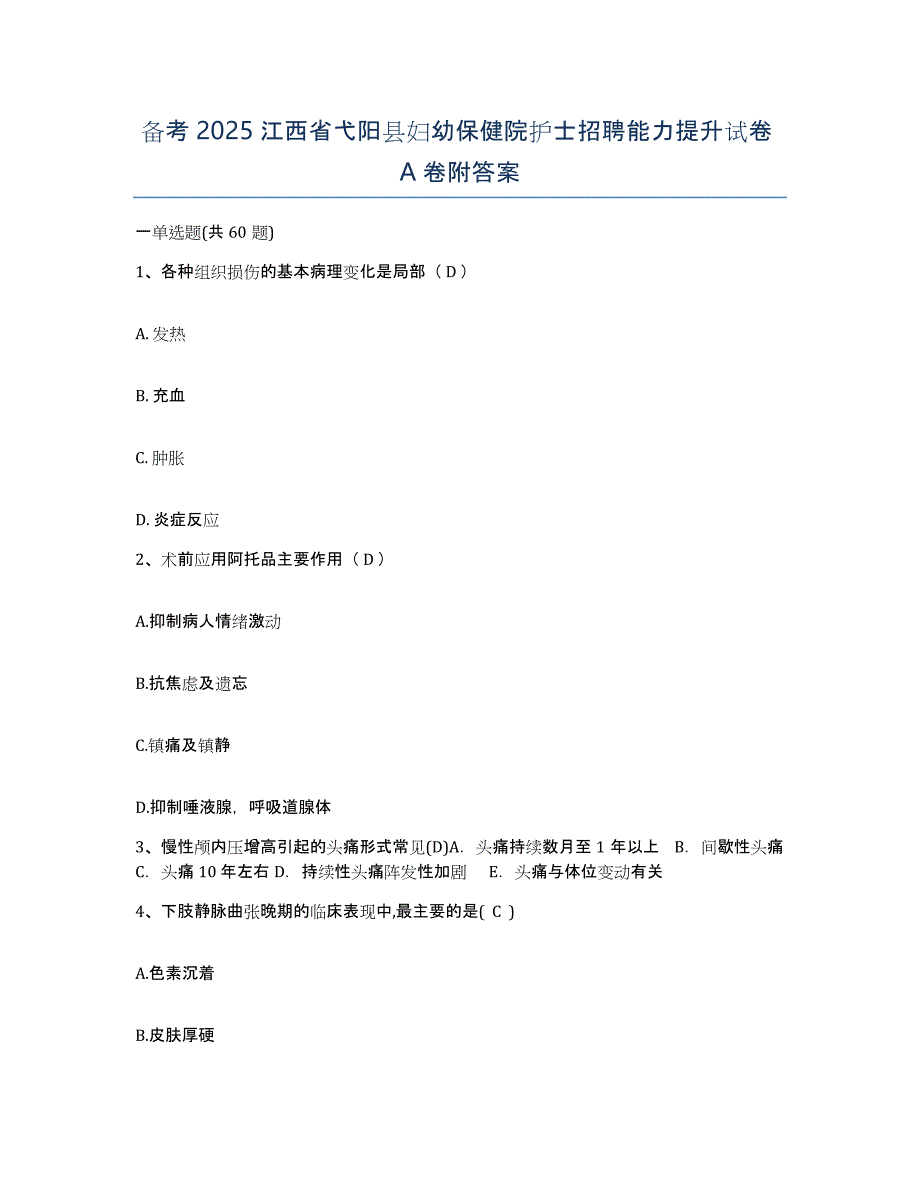 备考 2025 江西省弋阳县妇幼保健院护士招聘能力提升试卷 A 卷附答案

一单选题(共 60 题)

1、各种组织损伤的基本病理变化是局部（ D ）

A. 发热

B. 充血

C. 肿胀

D. 炎症反应

2、术前应用阿托品主要作用（ D ）

A.抑制病人情绪激动

B.抗焦虑及遗忘

C.镇痛及镇静

D.抑制唾液腺，呼吸道腺体

3、慢性颅内压增高引起的头痛形式常见(D)A. 头痛持续数月至 1 年以上 B. 间歇性头痛 C. 头痛 10 年左右 D. 持续性头痛阵发性加剧 E. 头痛与体位变动有关

4、下肢静脉曲张晚期的临床表现中,最主要的是( C )

A.色素沉着

B.皮肤厚硬